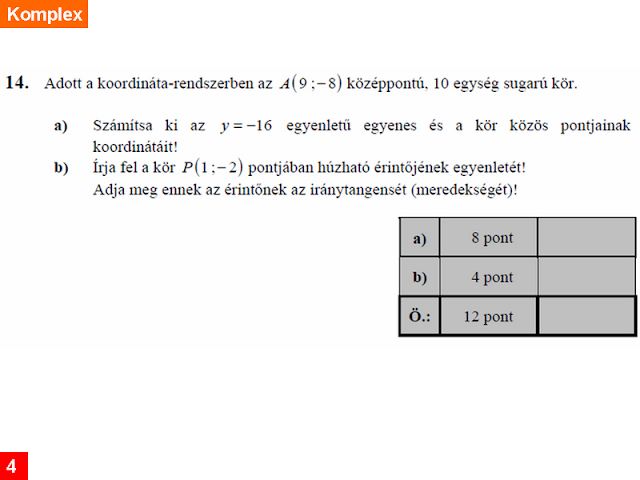 Komplex

**14.** Adott a koordináta-rendszerben az $A(9;-8)$ középpontú, 10 egység sugarú kör.

**a)** Számítsa ki az $y=-16$ egyenletű egyenes és a kör közös pontjainak koordinátáit!

**b)** Írja fel a kör $P(1;-2)$ pontjában húzható érintőjének egyenletét! Adja meg ennek az érintőnek az iránytangensét (meredekségét)!

| a) | 8 pont | |
|---|---|---|
| b) | 4 pont | |
| Ö.: | 12 pont | |

4